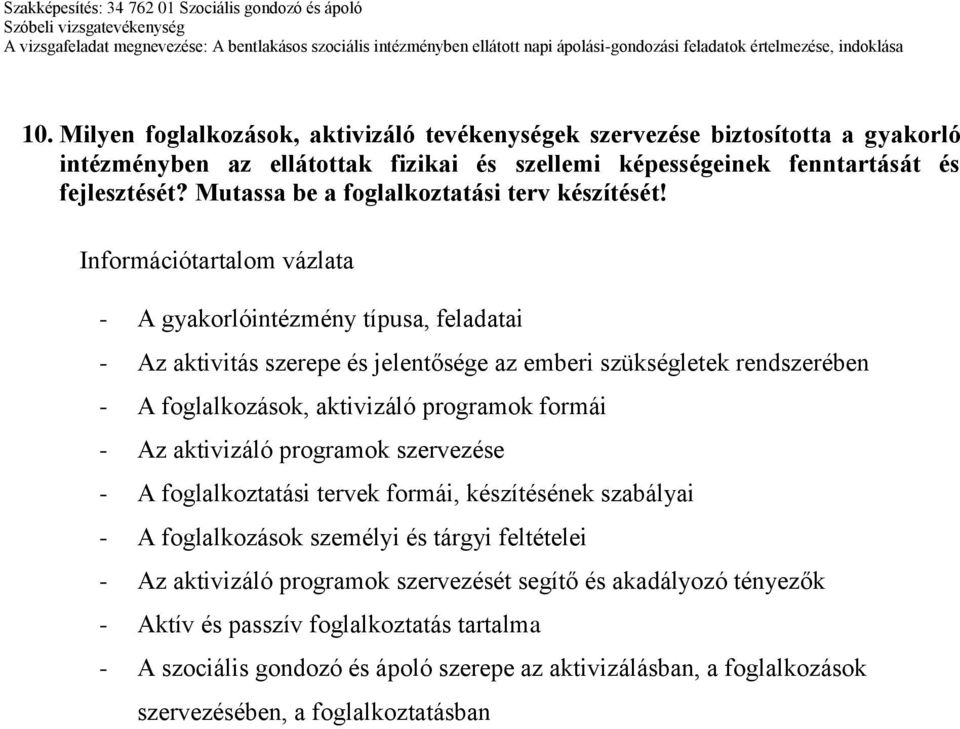 Szakképesítés: 34 762 01 Szociális gondozó és ápoló
Szóbeli vizsgatevékenység
A vizsgafeladat megnevezése: A bentlakásos szociális intézményben ellátott napi ápolási-gondozási feladatok értelmezése, indoklása

10. Milyen foglalkozások, aktivizáló tevékenységek szervezése biztosította a gyakorló intézményben az ellátottak fizikai és szellemi képességeinek fenntartását és fejlesztését? Mutassa be a foglalkoztatási terv készítését!

Információtartalom vázlata

- A gyakorlóintézmény típusa, feladatai
- Az aktivitás szerepe és jelentősége az emberi szükségletek rendszerében
- A foglalkozások, aktivizáló programok formái
- Az aktivizáló programok szervezése
- A foglalkoztatási tervek formái, készítésének szabályai
- A foglalkozások személyi és tárgyi feltételei
- Az aktivizáló programok szervezését segítő és akadályozó tényezők
- Aktív és passzív foglalkoztatás tartalma
- A szociális gondozó és ápoló szerepe az aktivizálásban, a foglalkozások szervezésében, a foglalkoztatásban